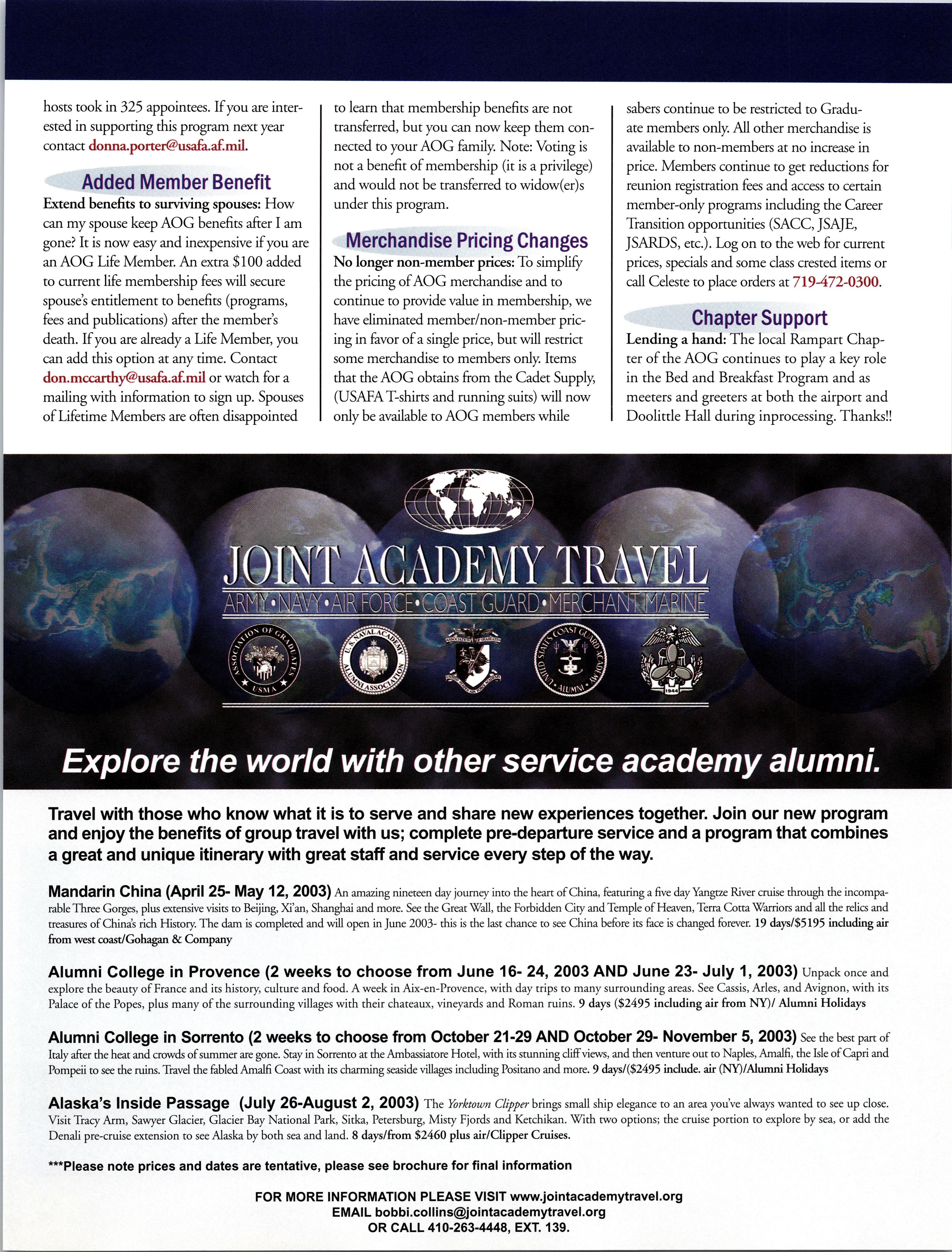 hosts took in 325 appointees. If you are interested in supporting this program next year contact donna.porter@usafa.af.mil.

Added Member Benefit

Extend benefits to surviving spouses: How can my spouse keep AOG benefits after I am gone? It is now easy and inexpensive if you are an AOG Life Member. An extra $100 added to current life membership fees will secure spouse's entitlement to benefits (programs, fees and publications) after the member's death. If you are already a Life Member, you can add this option at any time. Contact don.mccarthy@usafa.af.mil or watch for a mailing with information to sign up. Spouses of Lifetime Members are often disappointed to learn that membership benefits are not transferred, but you can now keep them connected to your AOG family. Note: Voting is not a benefit of membership (it is a privilege) and would not be transferred to widow(er)s under this program.

Merchandise Pricing Changes

No longer non-member prices: To simplify the pricing of AOG merchandise and to continue to provide value in membership, we have eliminated member/non-member pricing in favor of a single price, but will restrict some merchandise to members only. Items that the AOG obtains from the Cadet Supply, (USAFA T-shirts and running suits) will now only be available to AOG members while sabers continue to be restricted to Graduate members only. All other merchandise is available to non-members at no increase in price. Members continue to get reductions for reunion registration fees and access to certain member-only programs including the Career Transition opportunities (SACC, JSAJE, JSARDS, etc.). Log on to the web for current prices, specials and some class crested items or call Celeste to place orders at 719-472-0300.

Chapter Support

Lending a hand: The local Rampart Chapter of the AOG continues to play a key role in the Bed and Breakfast Program and as meeters and greeters at both the airport and Doolittle Hall during inprocessing. Thanks!!

JOINT ACADEMY TRAVEL
ARMY•NAVY•AIR FORCE•COAST GUARD•MERCHANT MARINE

ASSOCIATION OF GRADUATES USMA
U.S. NAVAL ACADEMY ALUMNI ASSOCIATION
ASSOCIATION OF GRADUATES UNITED STATES AIR FORCE ACADEMY
UNITED STATES COAST GUARD ACADEMY ALUMNI
1944

Explore the world with other service academy alumni.

Travel with those who know what it is to serve and share new experiences together. Join our new program and enjoy the benefits of group travel with us; complete pre-departure service and a program that combines a great and unique itinerary with great staff and service every step of the way.

Mandarin China (April 25- May 12, 2003) An amazing nineteen day journey into the heart of China, featuring a five day Yangtze River cruise through the incomparable Three Gorges, plus extensive visits to Beijing, Xi'an, Shanghai and more. See the Great Wall, the Forbidden City and Temple of Heaven, Terra Cotta Warriors and all the relics and treasures of China's rich History. The dam is completed and will open in June 2003- this is the last chance to see China before its face is changed forever. 19 days/$5195 including air from west coast/Gohagan & Company

Alumni College in Provence (2 weeks to choose from June 16- 24, 2003 AND June 23- July 1, 2003) Unpack once and explore the beauty of France and its history, culture and food. A week in Aix-en-Provence, with day trips to many surrounding areas. See Cassis, Arles, and Avignon, with its Palace of the Popes, plus many of the surrounding villages with their chateaux, vineyards and Roman ruins. 9 days ($2495 including air from NY)/ Alumni Holidays

Alumni College in Sorrento (2 weeks to choose from October 21-29 AND October 29- November 5, 2003) See the best part of Italy after the heat and crowds of summer are gone. Stay in Sorrento at the Ambassiatore Hotel, with its stunning cliff views, and then venture out to Naples, Amalfi, the Isle of Capri and Pompeii to see the ruins. Travel the fabled Amalfi Coast with its charming seaside villages including Positano and more. 9 days/($2495 include. air (NY)/Alumni Holidays

Alaska's Inside Passage (July 26-August 2, 2003) The Yorktown Clipper brings small ship elegance to an area you've always wanted to see up close. Visit Tracy Arm, Sawyer Glacier, Glacier Bay National Park, Sitka, Petersburg, Misty Fjords and Ketchikan. With two options; the cruise portion to explore by sea, or add the Denali pre-cruise extension to see Alaska by both sea and land. 8 days/from $2460 plus air/Clipper Cruises.

***Please note prices and dates are tentative, please see brochure for final information

FOR MORE INFORMATION PLEASE VISIT www.jointacademytravel.org
EMAIL bobbi.collins@jointacademytravel.org
OR CALL 410-263-4448, EXT. 139.